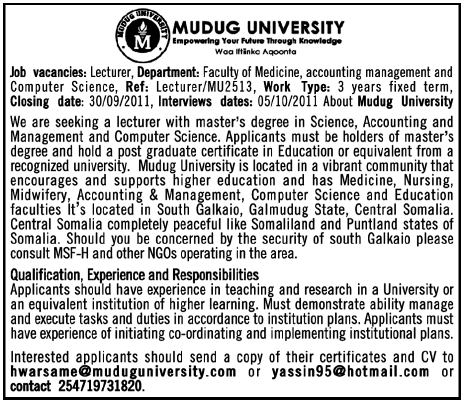 MUDUG UNIVERSITY
M
MUDUG UNIVERSITY
Empowering Your Future Through Knowledge
Waa Iftiinka Aqoonta

Job vacancies: Lecturer, Department: Faculty of Medicine, accounting management and Computer Science, Ref: Lecturer/MU2513, Work Type: 3 years fixed term, Closing date: 30/09/2011, Interviews dates: 05/10/2011 About Mudug University

We are seeking a lecturer with master's degree in Science, Accounting and Management and Computer Science. Applicants must be holders of master's degree and hold a post graduate certificate in Education or equivalent from a recognized university. Mudug University is located in a vibrant community that encourages and supports higher education and has Medicine, Nursing, Midwifery, Accounting & Management, Computer Science and Education faculties It's located in South Galkaio, Galmudug State, Central Somalia. Central Somalia completely peaceful like Somaliland and Puntland states of Somalia. Should you be concerned by the security of south Galkaio please consult MSF-H and other NGOs operating in the area.

Qualification, Experience and Responsibilities
Applicants should have experience in teaching and research in a University or an equivalent institution of higher learning. Must demonstrate ability manage and execute tasks and duties in accordance to institution plans. Applicants must have experience of initiating co-ordinating and implementing institutional plans.

Interested applicants should send a copy of their certificates and CV to hwarsame@muduguniversity.com or yassin95@hotmail.com or contact 254719731820.